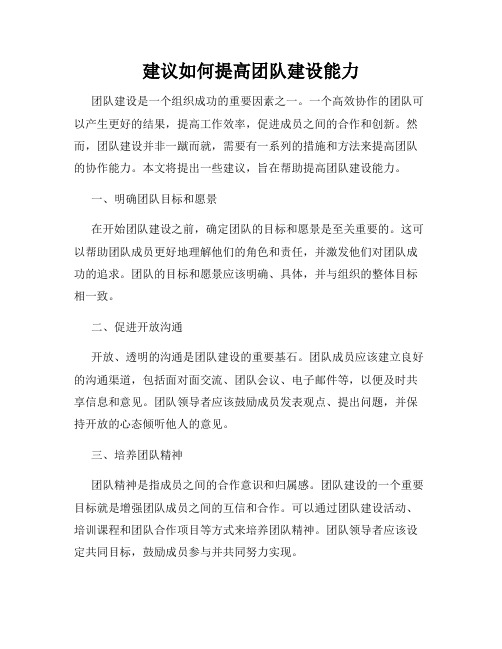 建议如何提高团队建设能力

团队建设是一个组织成功的重要因素之一。一个高效协作的团队可以产生更好的结果，提高工作效率，促进成员之间的合作和创新。然而，团队建设并非一蹴而就，需要有一系列的措施和方法来提高团队的协作能力。本文将提出一些建议，旨在帮助提高团队建设能力。

一、明确团队目标和愿景

在开始团队建设之前，确定团队的目标和愿景是至关重要的。这可以帮助团队成员更好地理解他们的角色和责任，并激发他们对团队成功的追求。团队的目标和愿景应该明确、具体，并与组织的整体目标相一致。

二、促进开放沟通

开放、透明的沟通是团队建设的重要基石。团队成员应该建立良好的沟通渠道，包括面对面交流、团队会议、电子邮件等，以便及时共享信息和意见。团队领导者应该鼓励成员发表观点、提出问题，并保持开放的心态倾听他人的意见。

三、培养团队精神

团队精神是指成员之间的合作意识和归属感。团队建设的一个重要目标就是增强团队成员之间的互信和合作。可以通过团队建设活动、培训课程和团队合作项目等方式来培养团队精神。团队领导者应该设定共同目标，鼓励成员参与并共同努力实现。